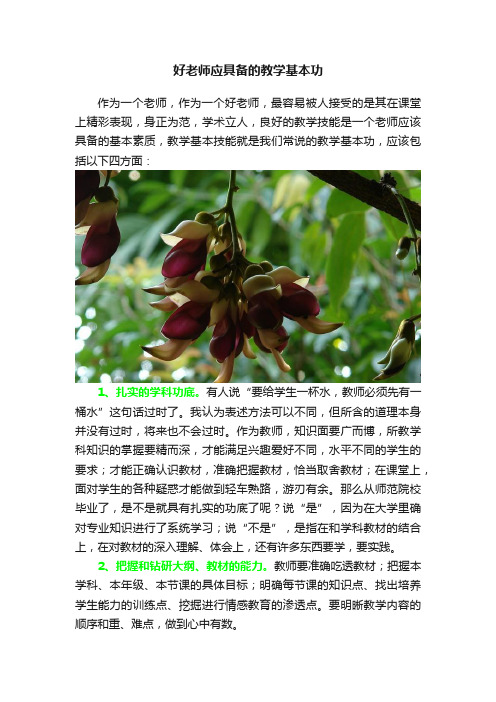 好老师应具备的教学基本功

作为一个老师，作为一个好老师，最容易被人接受的是其在课堂上精彩表现，身正为范，学术立人，良好的教学技能是一个老师应该具备的基本素质，教学基本技能就是我们常说的教学基本功，应该包括以下四方面：

1、扎实的学科功底。有人说“要给学生一杯水，教师必须先有一桶水”这句话过时了。我认为表述方法可以不同，但所含的道理本身并没有过时，将来也不会过时。作为教师，知识面要广而博，所教学科知识的掌握要精而深，才能满足兴趣爱好不同，水平不同的学生的要求；才能正确认识教材，准确把握教材，恰当取舍教材；在课堂上，面对学生的各种疑惑才能做到轻车熟路，游刃有余。那么从师范院校毕业了，是不是就具有扎实的功底了呢？说“是”，因为在大学里确对专业知识进行了系统学习；说“不是”，是指在和学科教材的结合上，在对教材的深入理解、体会上，还有许多东西要学，要实践。

2、把握和钻研大纲、教材的能力。教师要准确吃透教材；把握本学科、本年级、本节课的具体目标；明确每节课的知识点、找出培养学生能力的训练点、挖掘进行情感教育的渗透点。要明晰教学内容的顺序和重、难点，做到心中有数。